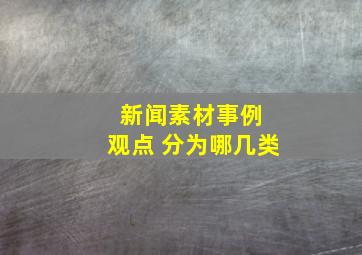 新闻素材事例
观点 分为哪几类